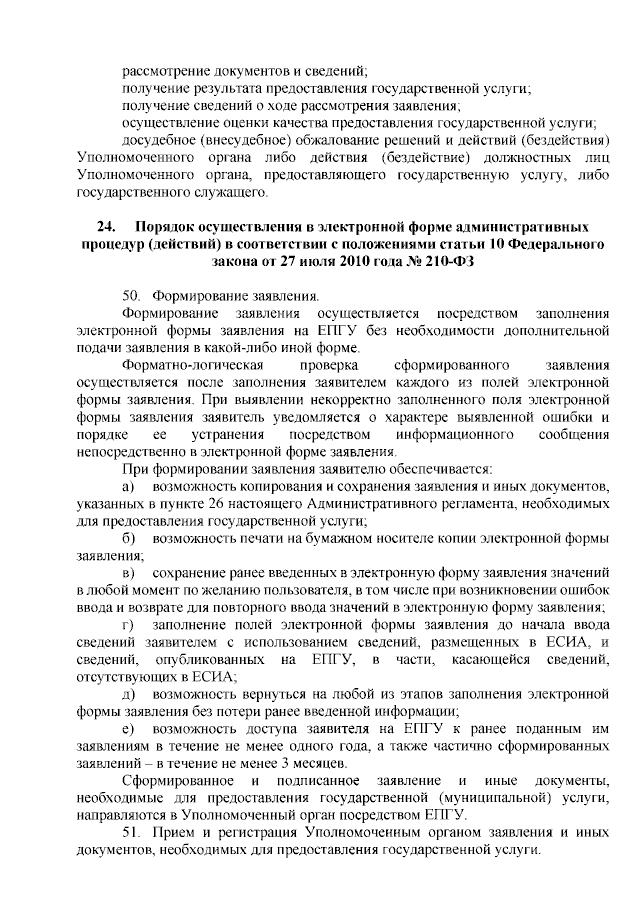 рассмотрение документов и сведений;
получение результата предоставления государственной услуги;
получение сведений о ходе рассмотрения заявления;
осуществление оценки качества предоставления государственной услуги;
досудебное (внесудебное) обжалование решений и действий (бездействия) Уполномоченного органа либо действия (бездействие) должностных лиц Уполномоченного органа, предоставляющего государственную услугу, либо государственного служащего.

24. Порядок осуществления в электронной форме административных процедур (действий) в соответствии с положениями статьи 10 Федерального закона от 27 июля 2010 года № 210-ФЗ

50. Формирование заявления.
Формирование заявления осуществляется посредством заполнения электронной формы заявления на ЕПГУ без необходимости дополнительной подачи заявления в какой-либо иной форме.
Форматно-логическая проверка сформированного заявления осуществляется после заполнения заявителем каждого из полей электронной формы заявления. При выявлении некорректно заполненного поля электронной формы заявления заявитель уведомляется о характере выявленной ошибки и порядке ее устранения посредством информационного сообщения непосредственно в электронной форме заявления.
При формировании заявления заявителю обеспечивается:
а) возможность копирования и сохранения заявления и иных документов, указанных в пункте 26 настоящего Административного регламента, необходимых для предоставления государственной услуги;
б) возможность печати на бумажном носителе копии электронной формы заявления;
в) сохранение ранее введенных в электронную форму заявления значений в любой момент по желанию пользователя, в том числе при возникновении ошибок ввода и возврате для повторного ввода значений в электронную форму заявления;
г) заполнение полей электронной формы заявления до начала ввода сведений заявителем с использованием сведений, размещенных в ЕСИА, и сведений, опубликованных на ЕПГУ, в части, касающейся сведений, отсутствующих в ЕСИА;
д) возможность вернуться на любой из этапов заполнения электронной формы заявления без потери ранее введенной информации;
е) возможность доступа заявителя на ЕПГУ к ранее поданным им заявлениям в течение не менее одного года, а также частично сформированных заявлений – в течение не менее 3 месяцев.
Сформированное и подписанное заявление и иные документы, необходимые для предоставления государственной (муниципальной) услуги, направляются в Уполномоченный орган посредством ЕПГУ.
51. Прием и регистрация Уполномоченным органом заявления и иных документов, необходимых для предоставления государственной услуги.